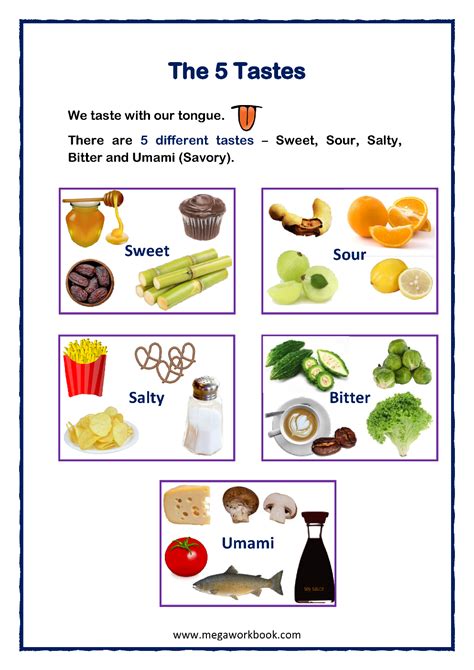 The 5 Tastes

We taste with our tongue.

There are 5 different tastes – Sweet, Sour, Salty, Bitter and Umami (Savory).

Sweet

Sour

Salty

Bitter

Umami

www.megaworkbook.com